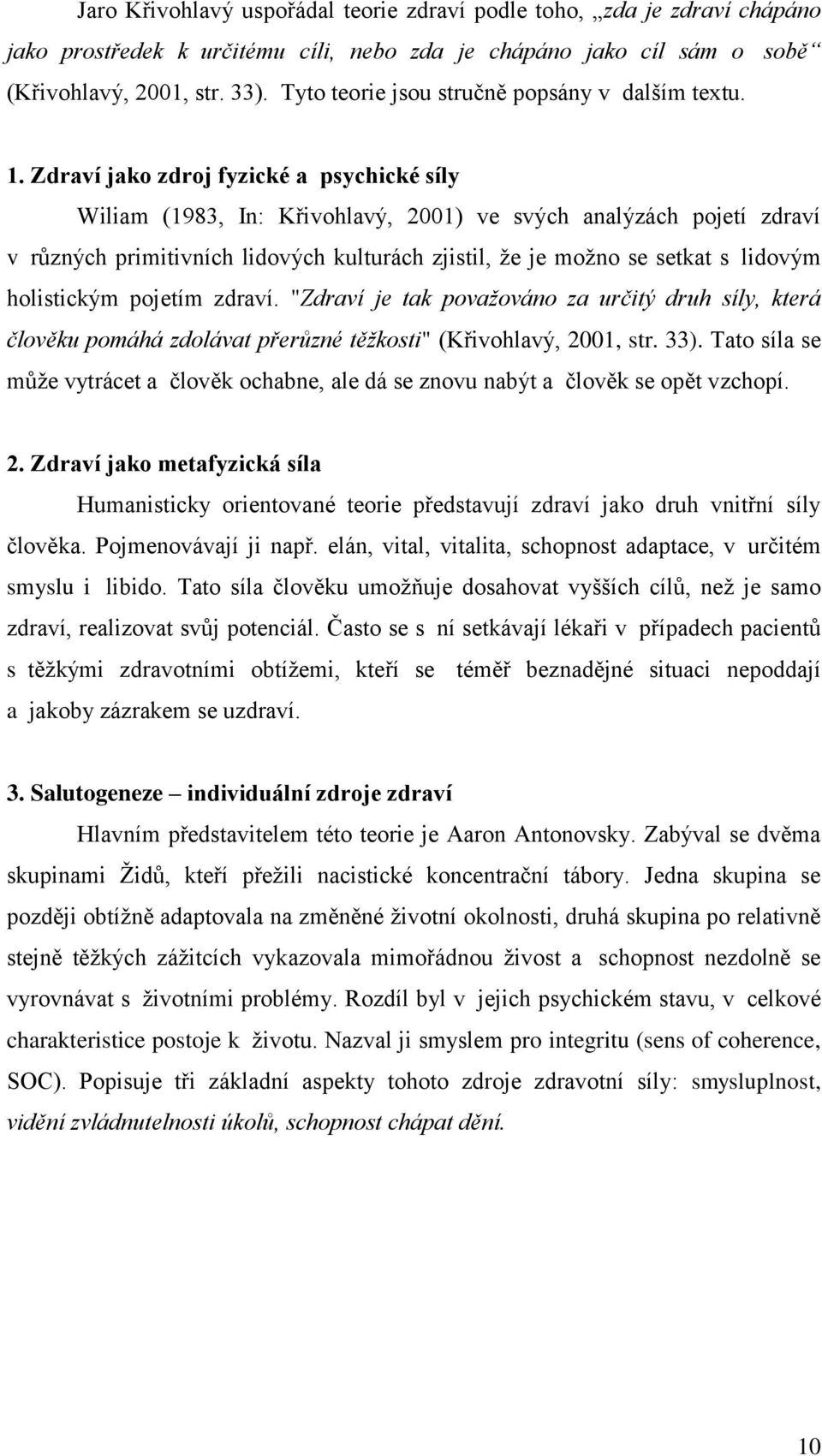 Jaro Křivohlavý uspořádal teorie zdraví podle toho, „zda je zdraví chápáno jako prostředek k určitému cíli, nebo zda je chápáno jako cíl sám o sobě“ (Křivohlavý, 2001, str. 33). Tyto teorie jsou stručně popsány v dalším textu.

1. Zdraví jako zdroj fyzické a psychické síly

Wiliam (1983, In: Křivohlavý, 2001) ve svých analýzách pojetí zdraví v různých primitivních lidových kulturách zjistil, že je možno se setkat s lidovým holistickým pojetím zdraví. "Zdraví je tak považováno za určitý druh síly, která člověku pomáhá zdolávat přerůzné těžkosti" (Křivohlavý, 2001, str. 33). Tato síla se může vytrácet a člověk ochabne, ale dá se znovu nabýt a člověk se opět vzchopí.

2. Zdraví jako metafyzická síla

Humanisticky orientované teorie představují zdraví jako druh vnitřní síly člověka. Pojmenovávají ji např. elán, vital, vitalita, schopnost adaptace, v určitém smyslu i libido. Tato síla člověku umožňuje dosahovat vyšších cílů, než je samo zdraví, realizovat svůj potenciál. Často se s ní setkávají lékaři v případech pacientů s těžkými zdravotními obtížemi, kteří se téměř beznadějné situaci nepoddají a jakoby zázrakem se uzdraví.

3. Salutogeneze – individuální zdroje zdraví

Hlavním představitelem této teorie je Aaron Antonovsky. Zabýval se dvěma skupinami Židů, kteří přežili nacistické koncentrační tábory. Jedna skupina se později obtížně adaptovala na změněné životní okolnosti, druhá skupina po relativně stejně těžkých zážitcích vykazovala mimořádnou živost a schopnost nezdolně se vyrovnávat s životními problémy. Rozdíl byl v jejich psychickém stavu, v celkové charakteristice postoje k životu. Nazval ji smyslem pro integritu (sens of coherence, SOC). Popisuje tři základní aspekty tohoto zdroje zdravotní síly: smysluplnost, vidění zvládnutelnosti úkolů, schopnost chápat dění.

10